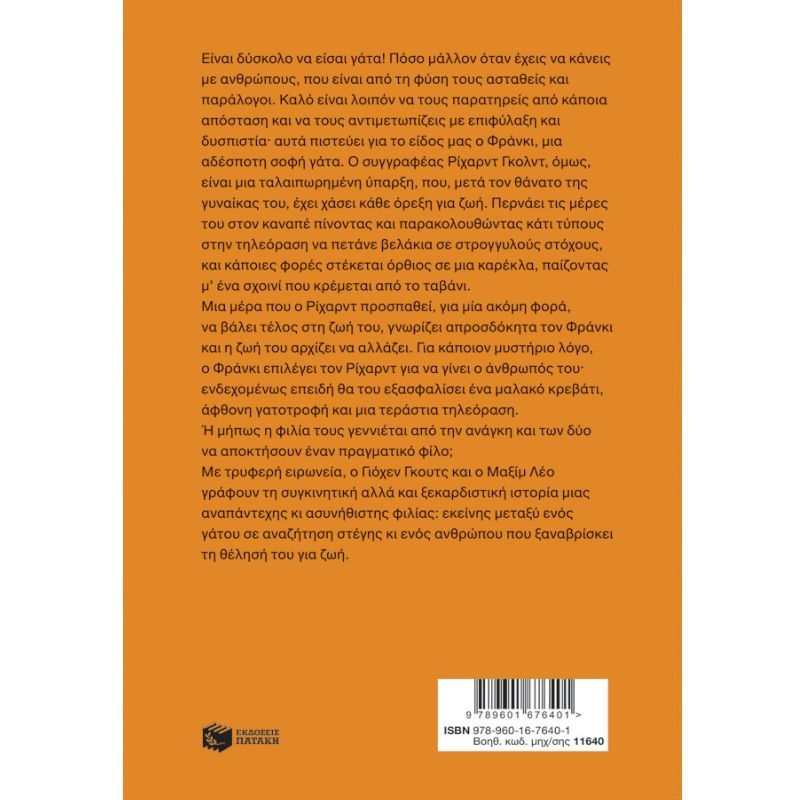 Είναι δύσκολο να είσαι γάτα! Πόσο μάλλον όταν έχεις να κάνεις με ανθρώπους, που είναι από τη φύση τους ασταθείς και παράλογοι. Καλό είναι λοιπόν να τους παρατηρείς από κάποια απόσταση και να τους αντιμετωπίζεις με επιφύλαξη και δυσπιστία· αυτά πιστεύει για το είδος μας ο Φράνκι, μια αδέσποτη σοφή γάτα. Ο συγγραφέας Ρίχαρντ Γκολντ, όμως, είναι μια ταλαιπωρημένη ύπαρξη, που, μετά τον θάνατο της γυναίκας του, έχει χάσει κάθε όρεξη για ζωή. Περνάει τις μέρες του στον καναπέ πίνοντας και παρακολουθώντας κάτι τύπους στην τηλεόραση να πετάνε βελάκια σε στρογγυλούς στόχους, και κάποιες φορές στέκεται όρθιος σε μια καρέκλα, παίζοντας μ' ένα σχοινί που κρέμεται από το ταβάνι.

Μια μέρα που ο Ρίχαρντ προσπαθεί, για μία ακόμη φορά, να βάλει τέλος στη ζωή του, γνωρίζει απροσδόκητα τον Φράνκι και η ζωή του αρχίζει να αλλάζει. Για κάποιον μυστήριο λόγο, ο Φράνκι επιλέγει τον Ρίχαρντ για να γίνει ο άνθρωπός του· ενδεχομένως επειδή θα του εξασφαλίσει ένα μαλακό κρεβάτι, άφθονη γατοτροφή και μια τεράστια τηλεόραση.

Ή μήπως η φιλία τους γεννιέται από την ανάγκη και των δύο να αποκτήσουν έναν πραγματικό φίλο;

Με τρυφερή ειρωνεία, ο Γιόχεν Γκουτς και ο Μαξίμ Λέο γράφουν τη συγκινητική αλλά και ξεκαρδιστική ιστορία μιας αναπάντεχης κι ασυνήθιστης φιλίας: εκείνης μεταξύ ενός γάτου σε αναζήτηση στέγης κι ενός ανθρώπου που ξαναβρίσκει τη θέλησή του για ζωή.

ΕΚΔΟΣΕΙΣ
ΠΑΤΑΚΗ

9 789601 676401 >
ISBN 978-960-16-7640-1
Βοηθ. κωδ. μηχ/σης 11640